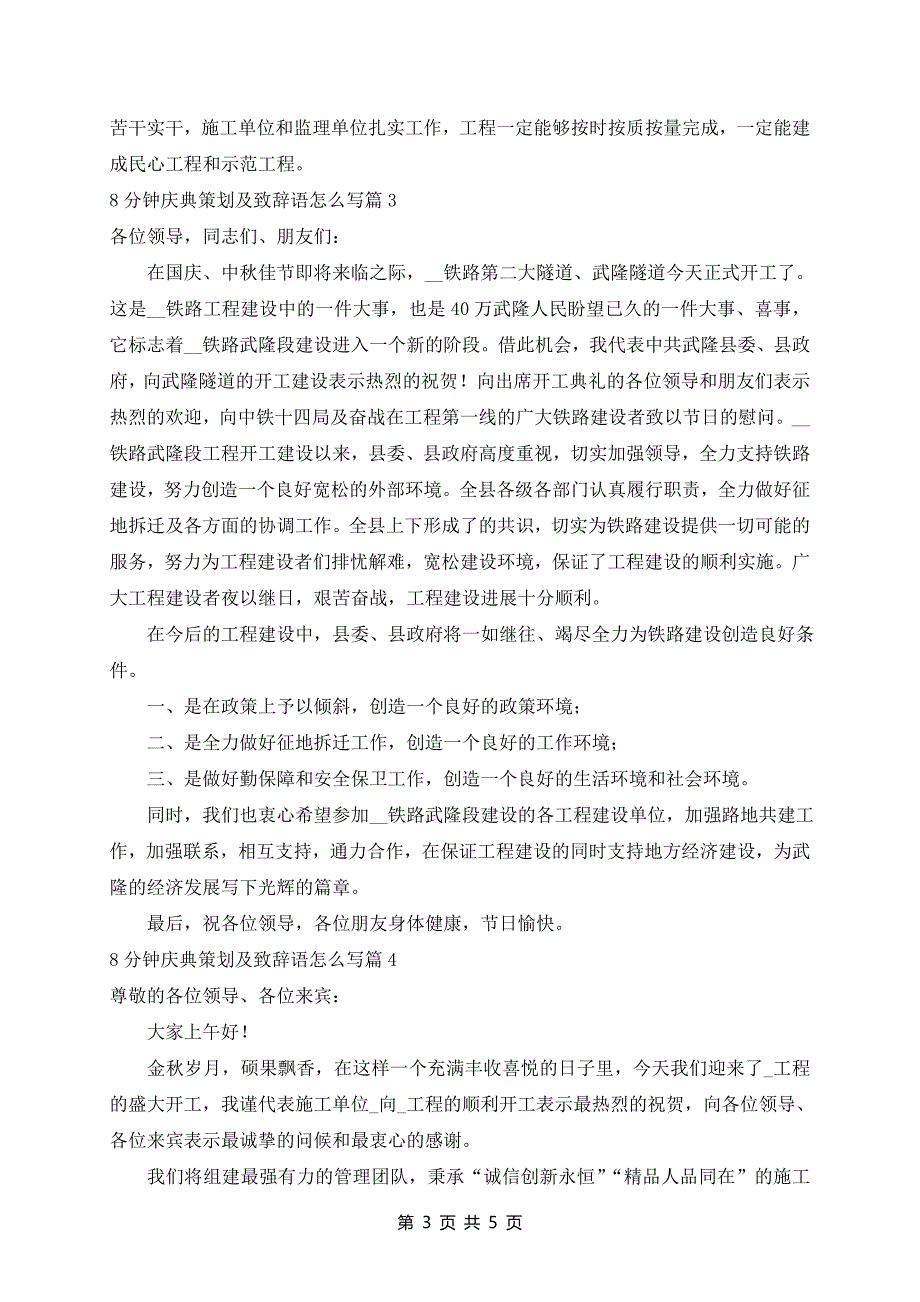 苦干实干，施工单位和监理单位扎实工作，工程一定能够按时按质按量完成，一定能建成民心工程和示范工程。

8 分钟庆典策划及致辞语怎么写篇 3

各位领导，同志们、朋友们：

在国庆、中秋佳节即将来临之际，__铁路第二大隧道、武隆隧道今天正式开工了。这是__铁路工程建设中的一件大事，也是 40 万武隆人民盼望已久的一件大事、喜事，它标志着__铁路武隆段建设进入一个新的阶段。借此机会，我代表中共武隆县委、县政府，向武隆隧道的开工建设表示热烈的祝贺！向出席开工典礼的各位领导和朋友们表示热烈的欢迎，向中铁十四局及奋战在工程第一线的广大铁路建设者致以节日的慰问。__铁路武隆段工程开工建设以来，县委、县政府高度重视，切实加强领导，全力支持铁路建设，努力创造一个良好宽松的外部环境。全县各级各部门认真履行职责，全力做好征地拆迁及各方面的协调工作。全县上下形成了的共识，切实为铁路建设提供一切可能的服务，努力为工程建设者们排忧解难，宽松建设环境，保证了工程建设的顺利实施。广大工程建设者夜以继日，艰苦奋战，工程建设进展十分顺利。

在今后的工程建设中，县委、县政府将一如继往、竭尽全力为铁路建设创造良好条件。

一、是在政策上予以倾斜，创造一个良好的政策环境；

二、是全力做好征地拆迁工作，创造一个良好的工作环境；

三、是做好勤保障和安全保卫工作，创造一个良好的生活环境和社会环境。

同时，我们也衷心希望参加__铁路武隆段建设的各工程建设单位，加强路地共建工作，加强联系，相互支持，通力合作，在保证工程建设的同时支持地方经济建设，为武隆的经济发展写下光辉的篇章。

最后，祝各位领导，各位朋友身体健康，节日愉快。

8 分钟庆典策划及致辞语怎么写篇 4

尊敬的各位领导、各位来宾：

大家上午好！

金秋岁月，硕果飘香，在这样一个充满丰收喜悦的日子里，今天我们迎来了_工程的盛大开工，我谨代表施工单位_向_工程的顺利开工表示最热烈的祝贺，向各位领导、各位来宾表示最诚挚的问候和最衷心的感谢。

我们将组建最强有力的管理团队，秉承“诚信创新永恒”“精品人品同在”的施工

第 3 页 共 5 页